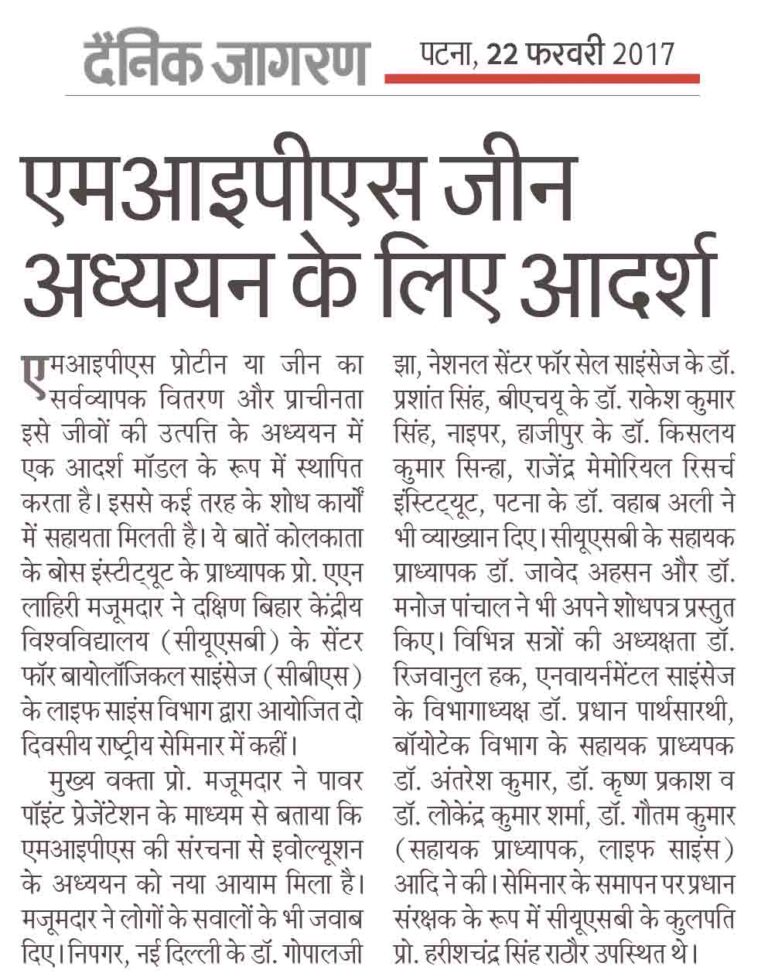 दैनिक जागरण पटना, 22 फरवरी 2017

एमआइपीएस जीन अध्ययन के लिए आदर्श

एमआइपीएस प्रोटीन या जीन का सर्वव्यापक वितरण और प्राचीनता इसे जीवों की उत्पत्ति के अध्ययन में एक आदर्श मॉडल के रूप में स्थापित करता है। इससे कई तरह के शोध कार्यों में सहायता मिलती है। ये बातें कोलकाता के बोस इंस्टीट्यूट के प्राध्यापक प्रो. एएन लाहिरी मजूमदार ने दक्षिण बिहार केंद्रीय विश्वविद्यालय (सीयूएसबी) के सेंटर फॉर बायोलॉजिकल साइंसेज (सीबीएस) के लाइफ साइंस विभाग द्वारा आयोजित दो दिवसीय राष्ट्रीय सेमिनार में कहीं।

मुख्य वक्ता प्रो. मजूमदार ने पावर पॉइंट प्रेजेंटेशन के माध्यम से बताया कि एमआइपीएस की संरचना से इवोल्यूशन के अध्ययन को नया आयाम मिला है। मजूमदार ने लोगों के सवालों के भी जवाब दिए। निपगर, नई दिल्ली के डॉ. गोपालजी झा, नेशनल सेंटर फॉर सेल साइंसेज के डॉ. प्रशांत सिंह, बीएचयू के डॉ. राकेश कुमार सिंह, नाइपर, हाजीपुर के डॉ. किसलय कुमार सिन्हा, राजेंद्र मेमोरियल रिसर्च इंस्टिट्यूट, पटना के डॉ. वहाब अली ने भी व्याख्यान दिए। सीयूएसबी के सहायक प्राध्यापक डॉ. जावेद अहसन और डॉ. मनोज पांचाल ने भी अपने शोधपत्र प्रस्तुत किए। विभिन्न सत्रों की अध्यक्षता डॉ. रिजवानुल हक, एनवायर्नमेंटल साइंसेज के विभागाध्यक्ष डॉ. प्रधान पार्थसारथी, बॉयोटेक विभाग के सहायक प्राध्यपक डॉ. अंतरेश कुमार, डॉ. कृष्ण प्रकाश व डॉ. लोकेंद्र कुमार शर्मा, डॉ. गौतम कुमार (सहायक प्राध्यापक, लाइफ साइंस) आदि ने की। सेमिनार के समापन पर प्रधान संरक्षक के रूप में सीयूएसबी के कुलपति प्रो. हरीशचंद्र सिंह राठौर उपस्थित थे।